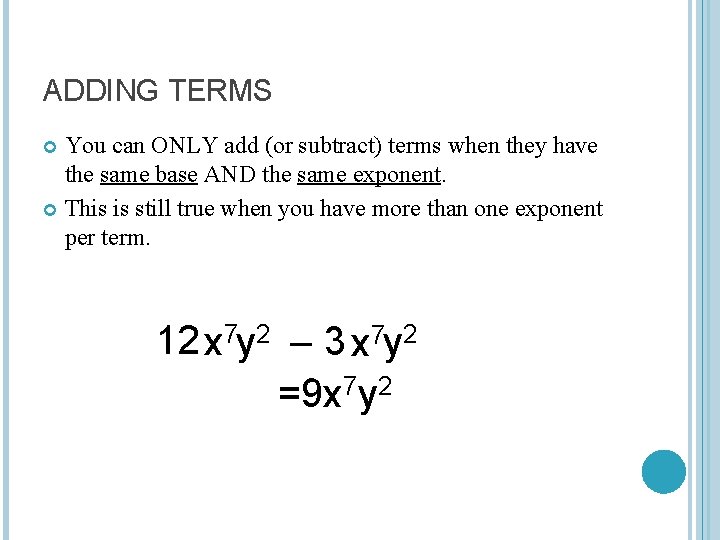 ADDING TERMS

You can ONLY add (or subtract) terms when they have the same base AND the same exponent.

This is still true when you have more than one exponent per term.

$12x^7y^2 - 3x^7y^2$

$=9x^7y^2$